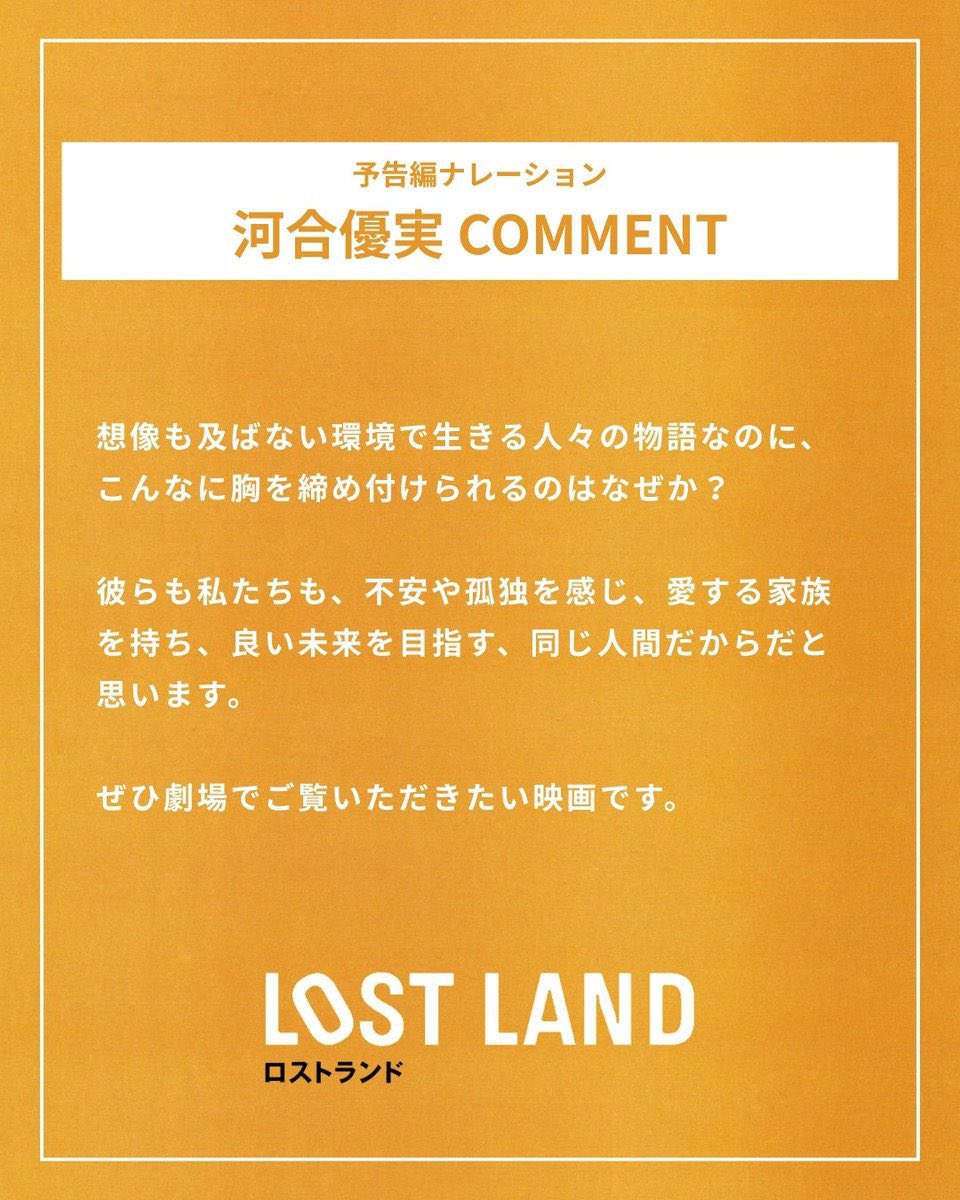 予告編ナレーション
河合優実 COMMENT

想像も及ばない環境で生きる人々の物語なのに、こんなに胸を締め付けられるのはなぜか？

彼らも私たちも、不安や孤独を感じ、愛する家族を持ち、良い未来を目指す、同じ人間だからだと思います。

ぜひ劇場でご覧いただきたい映画です。

LOST LAND
ロストランド